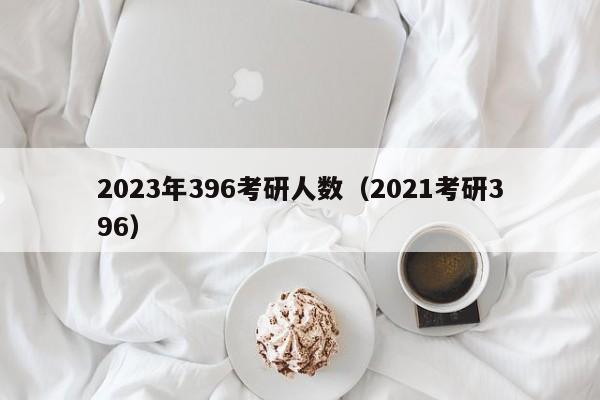 2023年396考研人数（2021考研396）